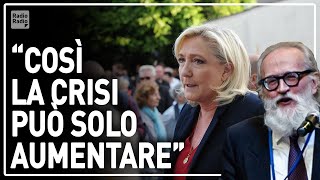 Radio Radio

“COSÌ LA CRISI PUÒ SOLO AUMENTARE”